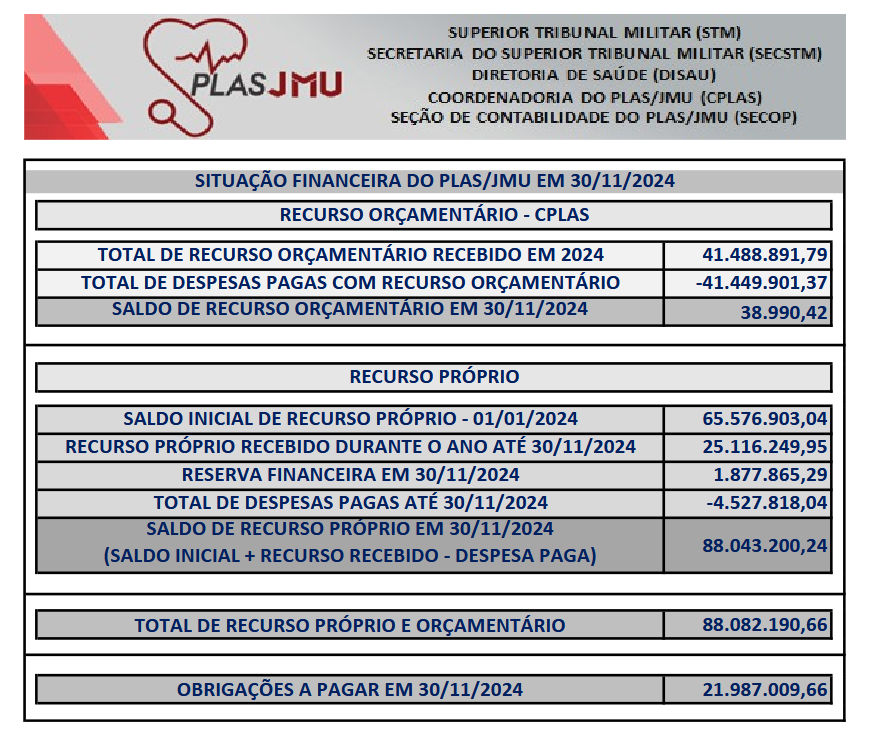 PLASJMU

SUPERIOR TRIBUNAL MILITAR (STM)
SECRETARIA DO SUPERIOR TRIBUNAL MILITAR (SECSTM)
DIRETORIA DE SAÚDE (DISAU)
COORDENADORIA DO PLAS/JMU (CPLAS)
SEÇÃO DE CONTABILIDADE DO PLAS/JMU (SECOP)

SITUAÇÃO FINANCEIRA DO PLAS/JMU EM 30/11/2024

RECURSO ORÇAMENTÁRIO - CPLAS

| | |
|---|---|
| TOTAL DE RECURSO ORÇAMENTÁRIO RECEBIDO EM 2024 | 41.488.891,79 |
| TOTAL DE DESPESAS PAGAS COM RECURSO ORÇAMENTÁRIO | -41.449.901,37 |
| SALDO DE RECURSO ORÇAMENTÁRIO EM 30/11/2024 | 38.990,42 |

RECURSO PRÓPRIO

| | |
|---|---|
| SALDO INICIAL DE RECURSO PRÓPRIO - 01/01/2024 | 65.576.903,04 |
| RECURSO PRÓPRIO RECEBIDO DURANTE O ANO ATÉ 30/11/2024 | 25.116.249,95 |
| RESERVA FINANCEIRA EM 30/11/2024 | 1.877.865,29 |
| TOTAL DE DESPESAS PAGAS ATÉ 30/11/2024 | -4.527.818,04 |
| SALDO DE RECURSO PRÓPRIO EM 30/11/2024 (SALDO INICIAL + RECURSO RECEBIDO - DESPESA PAGA) | 88.043.200,24 |

| | |
|---|---|
| TOTAL DE RECURSO PRÓPRIO E ORÇAMENTÁRIO | 88.082.190,66 |

| | |
|---|---|
| OBRIGAÇÕES A PAGAR EM 30/11/2024 | 21.987.009,66 |